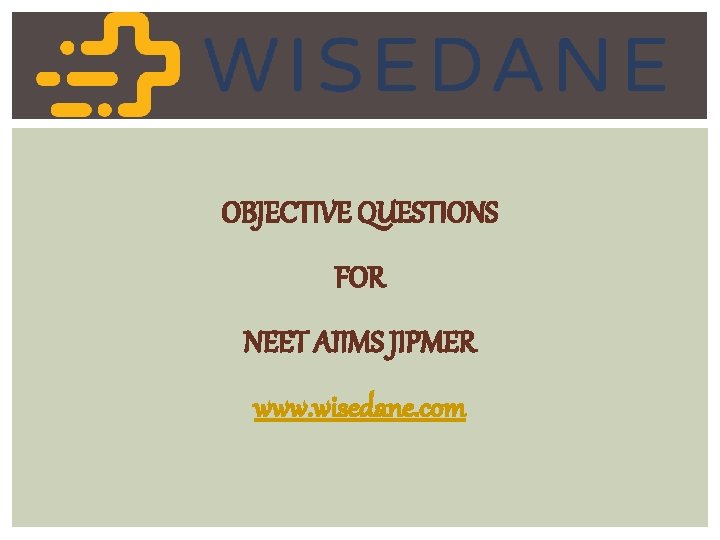 WISEDANE

OBJECTIVE QUESTIONS

FOR

NEET AIIMS JIPMER

www.wisedane.com